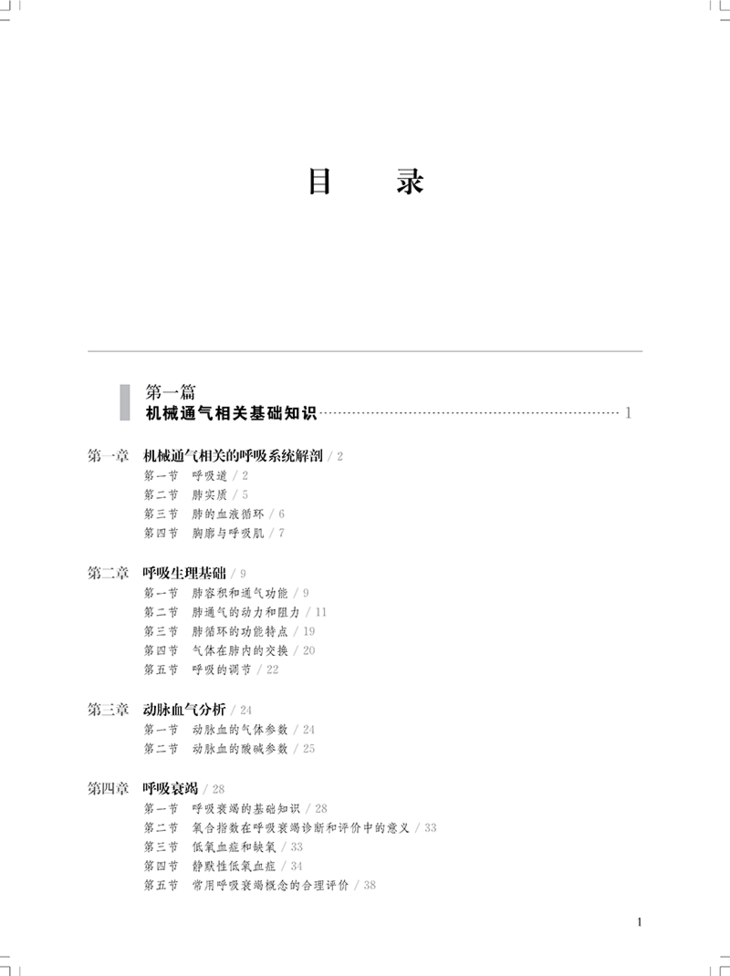 目　录

第一篇
机械通气相关基础知识 1

第一章　机械通气相关的呼吸系统解剖 / 2
第一节　呼吸道 / 2
第二节　肺实质 / 5
第三节　肺的血液循环 / 6
第四节　胸廓与呼吸肌 / 7

第二章　呼吸生理基础 / 9
第一节　肺容积和通气功能 / 9
第二节　肺通气的动力和阻力 / 11
第三节　肺循环的功能特点 / 19
第四节　气体在肺内的交换 / 20
第五节　呼吸的调节 / 22

第三章　动脉血气分析 / 24
第一节　动脉血的气体参数 / 24
第二节　动脉血的酸碱参数 / 25

第四章　呼吸衰竭 / 28
第一节　呼吸衰竭的基础知识 / 28
第二节　氧合指数在呼吸衰竭诊断和评价中的意义 / 33
第三节　低氧血症和缺氧 / 33
第四节　静默性低氧血症 / 34
第五节　常用呼吸衰竭概念的合理评价 / 38

1